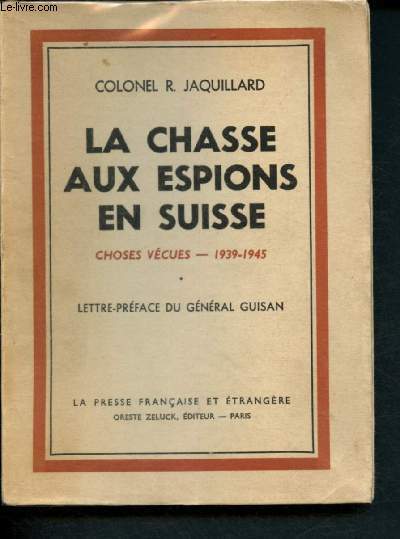 Le-livre.com

COLONEL R. JAQUILLARD

LA CHASSE AUX ESPIONS EN SUISSE

CHOSES VÉCUES — 1939-1945

•

LETTRE-PRÉFACE DU GÉNÉRAL GUISAN

LA PRESSE FRANÇAISE ET ÉTRANGÈRE
ORESTE ZELUCK, ÉDITEUR — PARIS